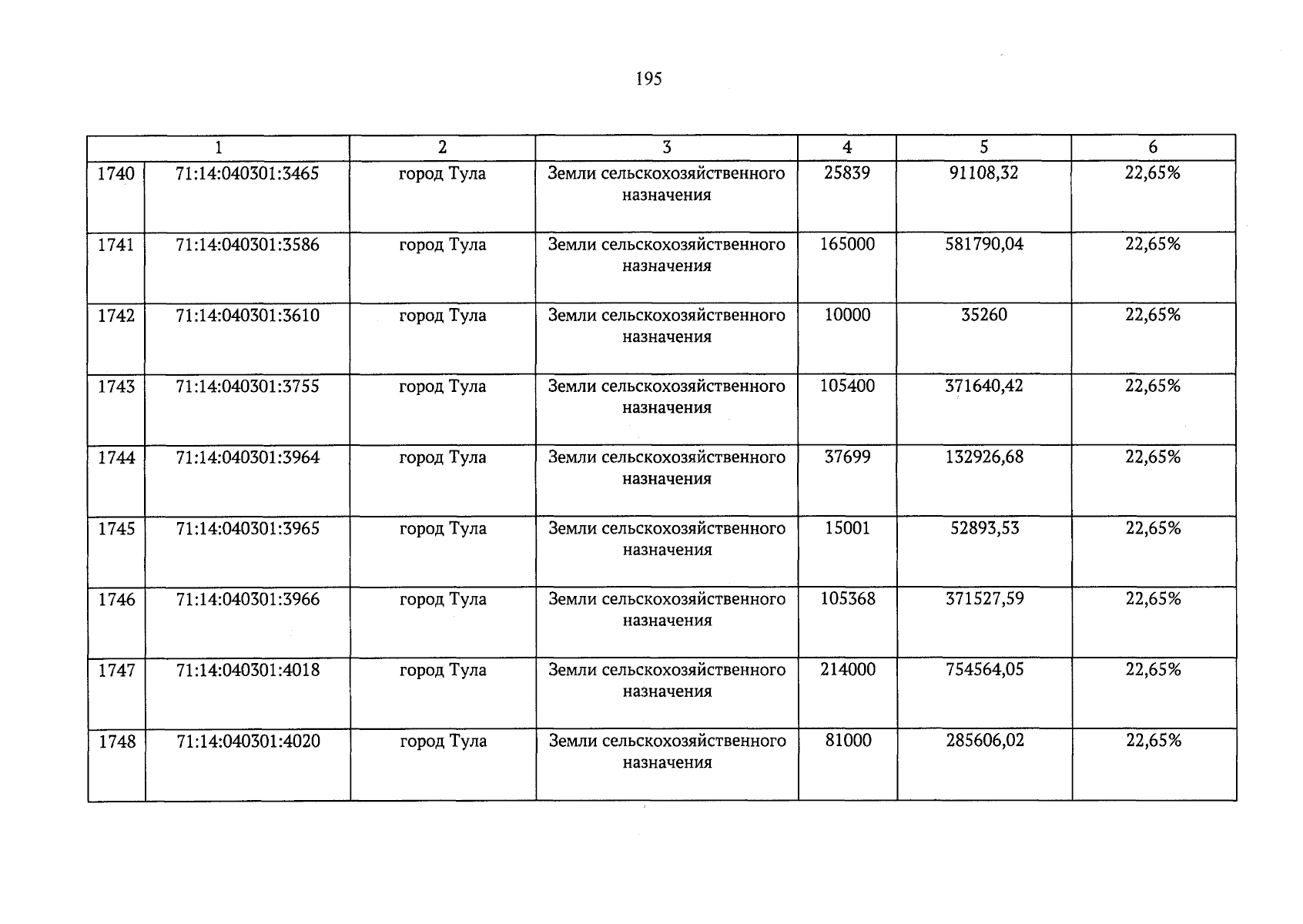 195

| 1 | | 2 | 3 | 4 | 5 | 6 |
|---|---|---|---|---|---|---|
| 1740 | 71:14:040301:3465 | город Тула | Земли сельскохозяйственного назначения | 25839 | 91108,32 | 22,65% |
| 1741 | 71:14:040301:3586 | город Тула | Земли сельскохозяйственного назначения | 165000 | 581790,04 | 22,65% |
| 1742 | 71:14:040301:3610 | город Тула | Земли сельскохозяйственного назначения | 10000 | 35260 | 22,65% |
| 1743 | 71:14:040301:3755 | город Тула | Земли сельскохозяйственного назначения | 105400 | 371640,42 | 22,65% |
| 1744 | 71:14:040301:3964 | город Тула | Земли сельскохозяйственного назначения | 37699 | 132926,68 | 22,65% |
| 1745 | 71:14:040301:3965 | город Тула | Земли сельскохозяйственного назначения | 15001 | 52893,53 | 22,65% |
| 1746 | 71:14:040301:3966 | город Тула | Земли сельскохозяйственного назначения | 105368 | 371527,59 | 22,65% |
| 1747 | 71:14:040301:4018 | город Тула | Земли сельскохозяйственного назначения | 214000 | 754564,05 | 22,65% |
| 1748 | 71:14:040301:4020 | город Тула | Земли сельскохозяйственного назначения | 81000 | 285606,02 | 22,65% |